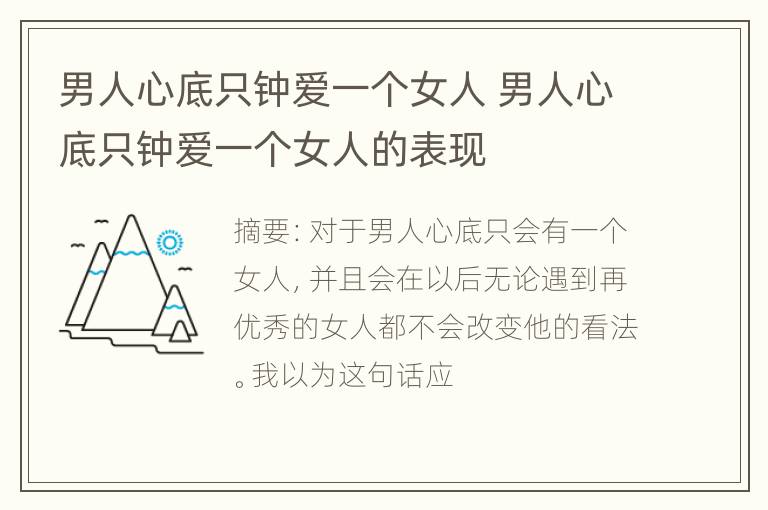 男人心底只钟爱一个女人 男人心底只钟爱一个女人的表现

摘要: 对于男人心底只会有一个女人, 并且会在以后无论遇到再优秀的女人都不会改变他的看法。我以为这句话应